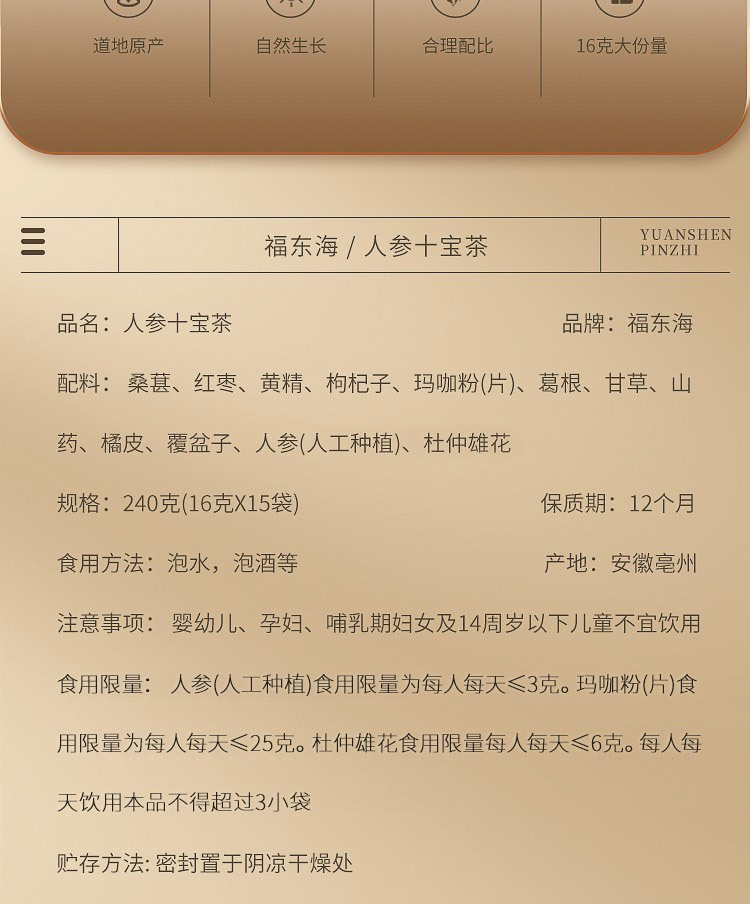 道地原产

自然生长

合理配比

16克大份量

福东海 / 人参十宝茶

YUANSHEN PINZHI

品名：人参十宝茶

品牌：福东海

配料：桑葚、红枣、黄精、枸杞子、玛咖粉(片)、葛根、甘草、山药、橘皮、覆盆子、人参(人工种植)、杜仲雄花

规格：240克(16克X15袋)

保质期：12个月

食用方法：泡水，泡酒等

产地：安徽亳州

注意事项：婴幼儿、孕妇、哺乳期妇女及14周岁以下儿童不宜饮用

食用限量：人参(人工种植)食用限量为每人每天≤3克。玛咖粉(片)食用限量为每人每天≤25克。杜仲雄花食用限量每人每天≤6克。每人每天饮用本品不得超过3小袋

贮存方法: 密封置于阴凉干燥处